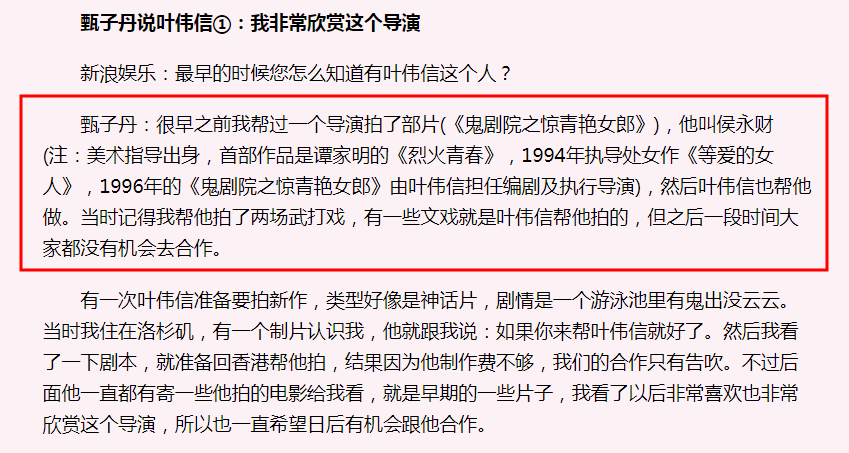 甄子丹说叶伟信①：我非常欣赏这个导演

新浪娱乐：最早的时候您怎么知道有叶伟信这个人？

甄子丹：很早之前我帮过一个导演拍了部片(《鬼剧院之惊青艳女郎》)，他叫侯永财(注：美术指导出身，首部作品是谭家明的《烈火青春》，1994年执导处女作《等爱的女人》，1996年的《鬼剧院之惊青艳女郎》由叶伟信担任编剧及执行导演)，然后叶伟信也帮他做。当时记得我帮他拍了两场武打戏，有一些文戏就是叶伟信帮他拍的，但之后一段时间大家都没有机会去合作。

有一次叶伟信准备要拍新作，类型好像是神话片，剧情是一个游泳池里有鬼出没云云。当时我住在洛杉矶，有一个制片认识我，他就跟我说：如果你来帮叶伟信就好了。然后我看了一下剧本，就准备回香港帮他拍，结果因为他制作费不够，我们的合作只有告吹。不过后面他一直都有寄一些他拍的电影给我看，就是早期的一些片子，我看了以后非常喜欢也非常欣赏这个导演，所以也一直希望日后有机会跟他合作。